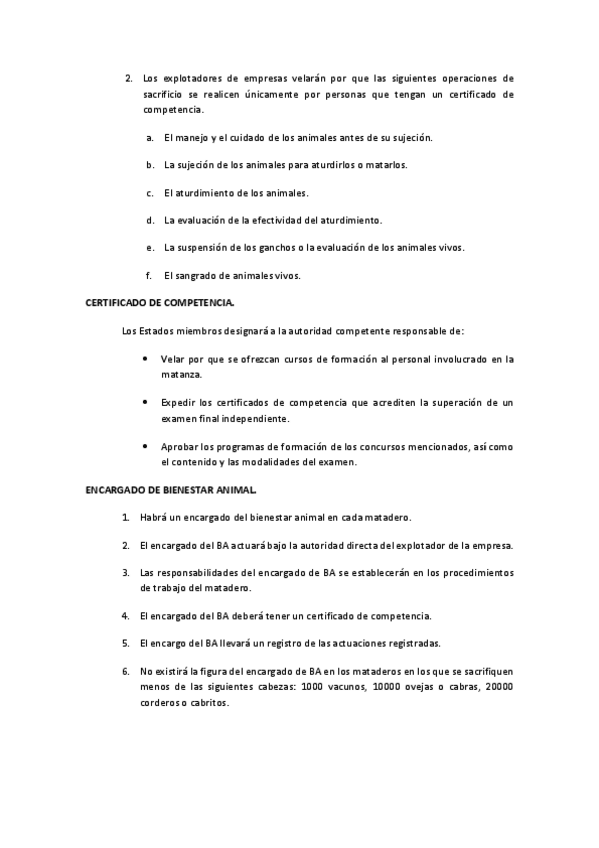 2. Los explotadores de empresas velarán por que las siguientes operaciones de sacrificio se realicen únicamente por personas que tengan un certificado de competencia.

a. El manejo y el cuidado de los animales antes de su sujeción.

b. La sujeción de los animales para aturdirlos o matarlos.

c. El aturdimiento de los animales.

d. La evaluación de la efectividad del aturdimiento.

e. La suspensión de los ganchos o la evaluación de los animales vivos.

f. El sangrado de animales vivos.

CERTIFICADO DE COMPETENCIA.

Los Estados miembros designará a la autoridad competente responsable de:

• Velar por que se ofrezcan cursos de formación al personal involucrado en la matanza.

• Expedir los certificados de competencia que acrediten la superación de un examen final independiente.

• Aprobar los programas de formación de los concursos mencionados, así como el contenido y las modalidades del examen.

ENCARGADO DE BIENESTAR ANIMAL.

1. Habrá un encargado del bienestar animal en cada matadero.

2. El encargado del BA actuará bajo la autoridad directa del explotador de la empresa.

3. Las responsabilidades del encargado de BA se establecerán en los procedimientos de trabajo del matadero.

4. El encargado del BA deberá tener un certificado de competencia.

5. El encargo del BA llevará un registro de las actuaciones registradas.

6. No existirá la figura del encargado de BA en los mataderos en los que se sacrifiquen menos de las siguientes cabezas: 1000 vacunos, 10000 ovejas o cabras, 20000 corderos o cabritos.